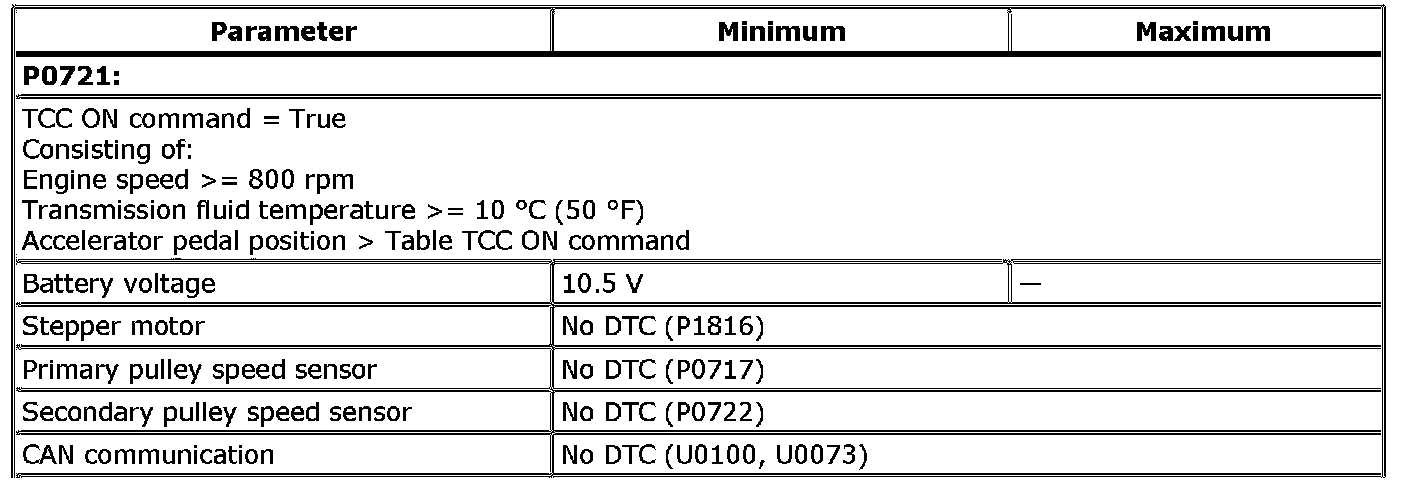 | Parameter | Minimum | Maximum |
|---|---|---|
| P0721: | | |
| TCC ON command = True Consisting of: Engine speed >= 800 rpm Transmission fluid temperature >= 10 °C (50 °F) Accelerator pedal position > Table TCC ON command | | |
| Battery voltage | 10.5 V | — |
| Stepper motor | No DTC (P1816) | |
| Primary pulley speed sensor | No DTC (P0717) | |
| Secondary pulley speed sensor | No DTC (P0722) | |
| CAN communication | No DTC (U0100, U0073) | |